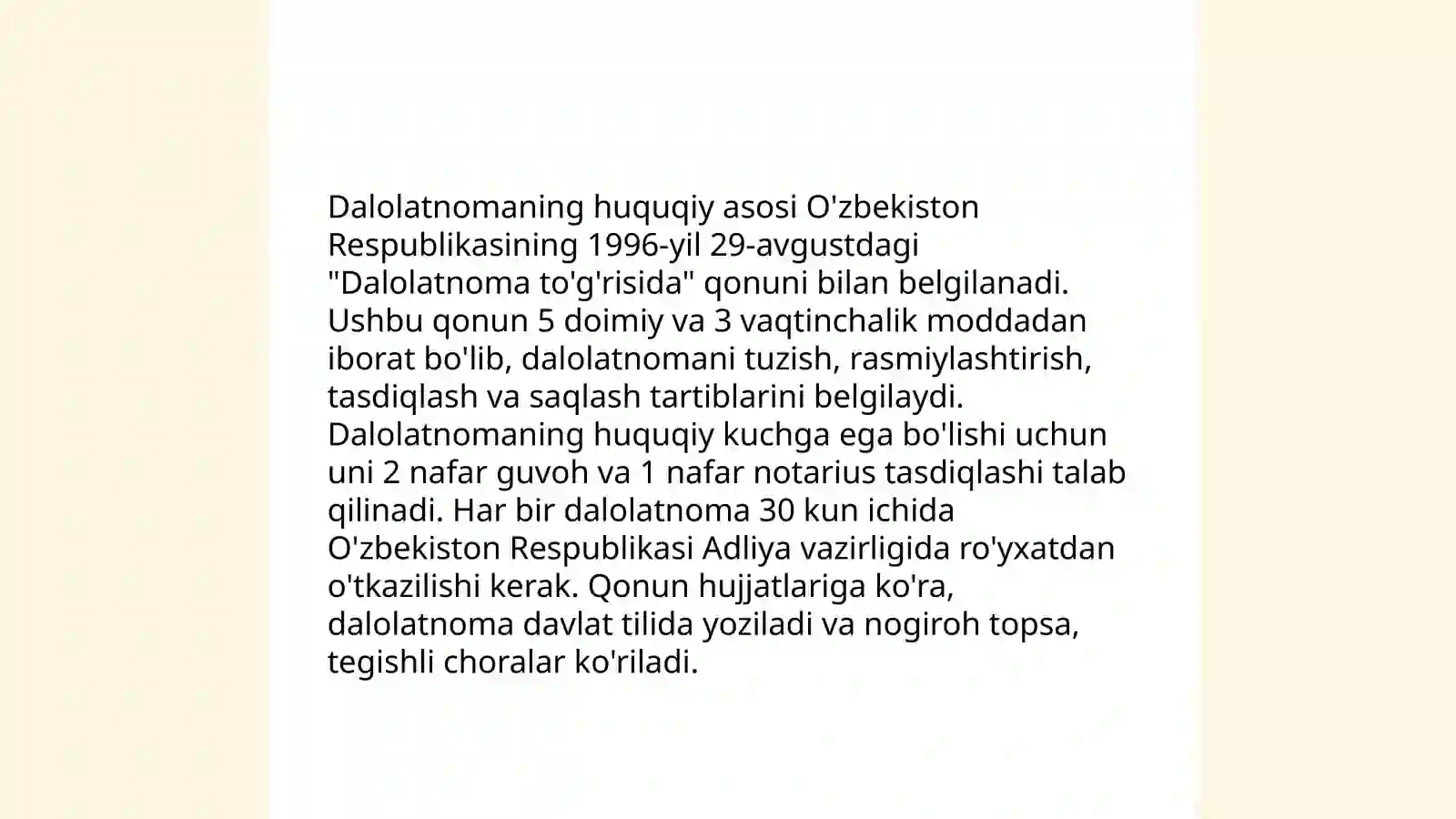 Dalolatnomaning huquqiy asosi O'zbekiston Respublikasining 1996-yil 29-avgustdagi "Dalolatnoma to'g'risida" qonuni bilan belgilanadi. Ushbu qonun 5 doimiy va 3 vaqtinchalik moddadan iborat bo'lib, dalolatnomani tuzish, rasmiylashtirish, tasdiqlash va saqlash tartiblarini belgilaydi. Dalolatnomaning huquqiy kuchga ega bo'lishi uchun uni 2 nafar guvoh va 1 nafar notarius tasdiqlashi talab qilinadi. Har bir dalolatnoma 30 kun ichida O'zbekiston Respublikasi Adliya vazirligida ro'yxatdan o'tkazilishi kerak. Qonun hujjatlariga ko'ra, dalolatnoma davlat tilida yoziladi va nogiroh topsa, tegishli choralar ko'riladi.